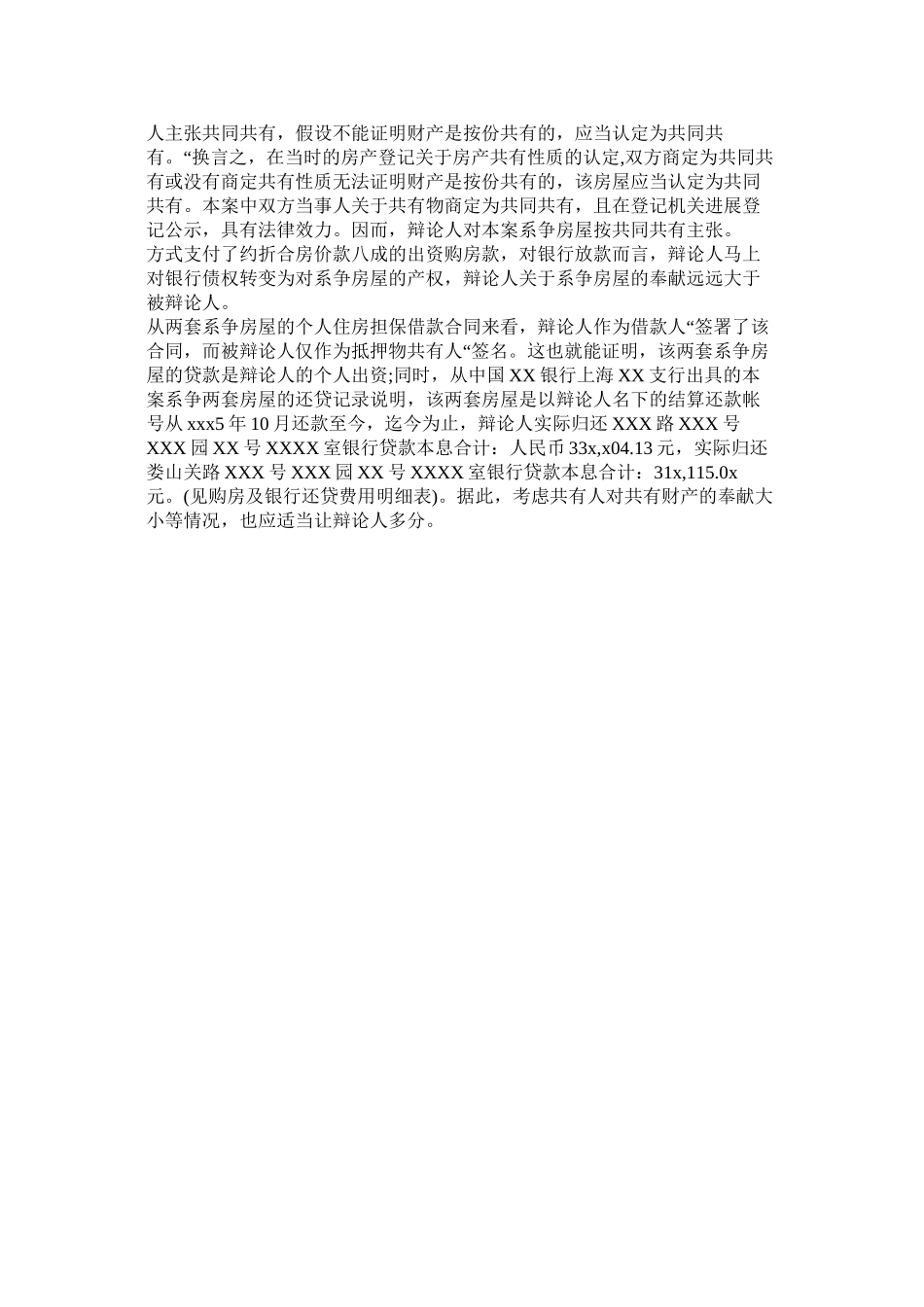 人主张共同共有，假设不能证明财产是按份共有的，应当认定为共同共有。“换言之，在当时的房产登记关于房产共有性质的认定,双方商定为共同共有或没有商定共有性质无法证明财产是按份共有的，该房屋应当认定为共同共有。本案中双方当事人关于共有物商定为共同共有，且在登记机关进展登记公示，具有法律效力。因而，辩论人对本案系争房屋按共同共有主张。
方式支付了约折合房价款八成的出资购房款，对银行放款而言，辩论人马上对银行债权转变为对系争房屋的产权，辩论人关于系争房屋的奉献远远大于被辩论人。
从两套系争房屋的个人住房担保借款合同来看，辩论人作为借款人“签署了该合同，而被辩论人仅作为抵押物共有人“签名。这也就能证明，该两套系争房屋的贷款是辩论人的个人出资;同时，从中国 XX 银行上海 XX 支行出具的本案系争两套房屋的还贷记录说明，该两套房屋是以辩论人名下的结算还款帐号从 xxx5 年 10 月还款至今，迄今为止，辩论人实际归还 XXX 路 XXX 号 XXX 园 XX 号 XXXX 室银行贷款本息合计：人民币 33x,x04.13 元，实际归还娄山关路 XXX 号 XXX 园 XX 号 XXXX 室银行贷款本息合计：31x,115.0x 元。(见购房及银行还贷费用明细表)。据此，考虑共有人对共有财产的奉献大小等情况，也应适当让辩论人多分。